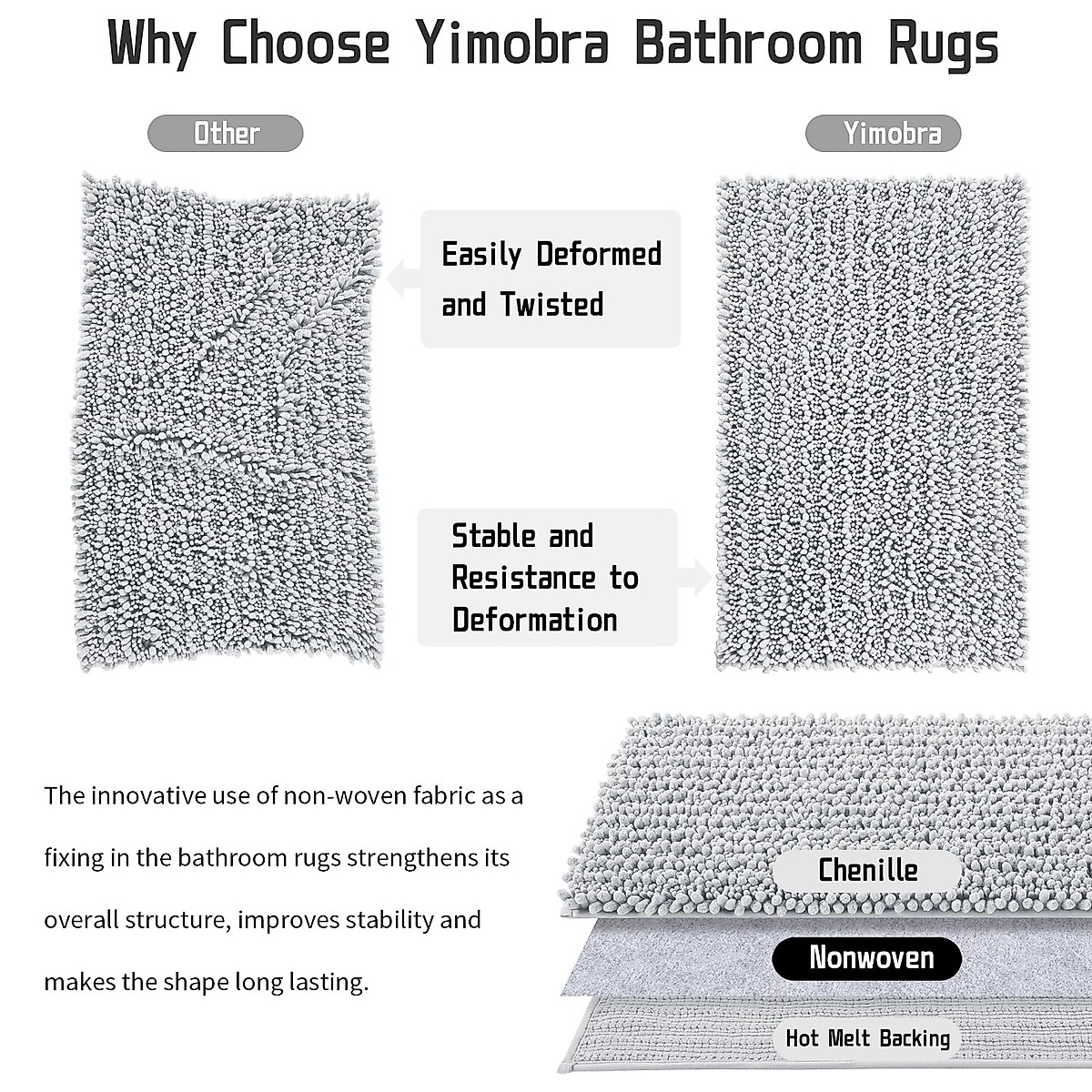 Why Choose Yimobra Bathroom Rugs

Other

Yimobra

Easily Deformed and Twisted

Stable and Resistance to Deformation

The innovative use of non-woven fabric as a fixing in the bathroom rugs strengthens its overall structure, improves stability and makes the shape long lasting.

Chenille

Nonwoven

Hot Melt Backing